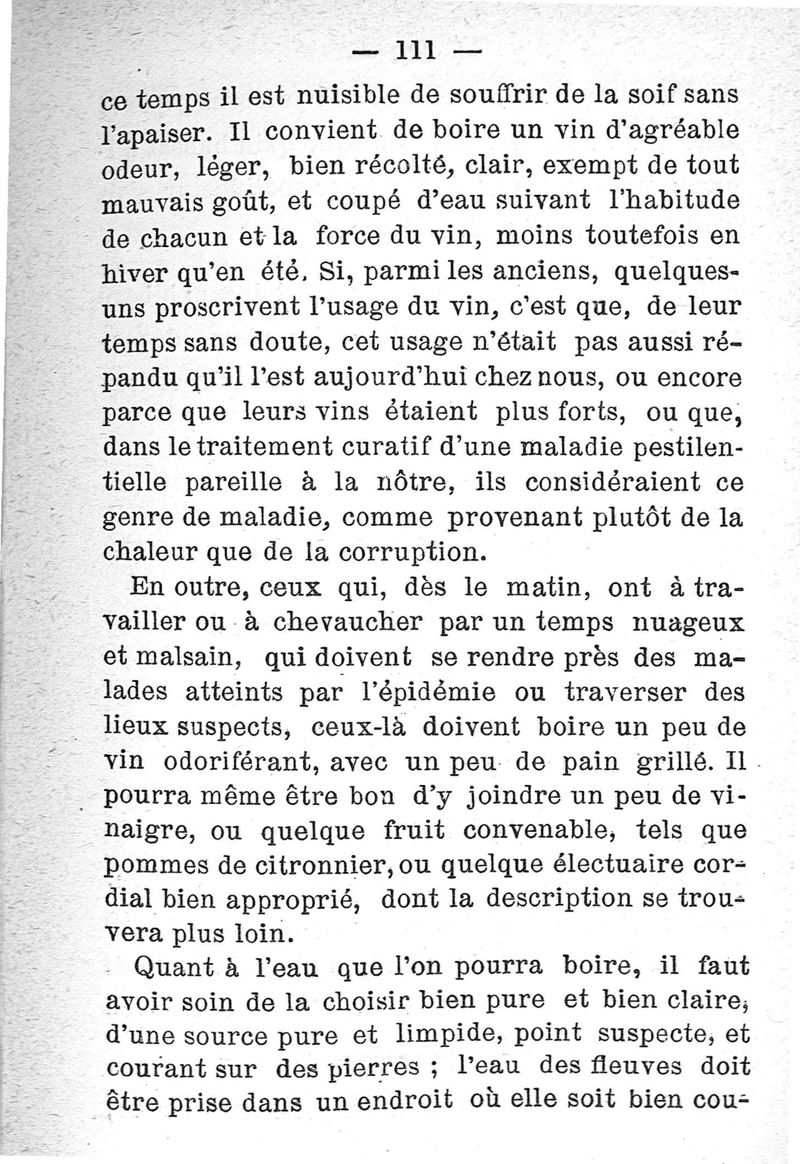 — 111 —

ce temps il est nuisible de souffrir de la soif sans l'apaiser. Il convient de boire un vin d'agréable odeur, léger, bien récolté, clair, exempt de tout mauvais goût, et coupé d'eau suivant l'habitude de chacun et la force du vin, moins toutefois en hiver qu'en été. Si, parmi les anciens, quelques-uns proscrivent l'usage du vin, c'est que, de leur temps sans doute, cet usage n'était pas aussi répandu qu'il l'est aujourd'hui chez nous, ou encore parce que leurs vins étaient plus forts, ou que, dans le traitement curatif d'une maladie pestilentielle pareille à la nôtre, ils considéraient ce genre de maladie, comme provenant plutôt de la chaleur que de la corruption.

En outre, ceux qui, dès le matin, ont à travailler ou à chevaucher par un temps nuageux et malsain, qui doivent se rendre près des malades atteints par l'épidémie ou traverser des lieux suspects, ceux-là doivent boire un peu de vin odoriférant, avec un peu de pain grillé. Il pourra même être bon d'y joindre un peu de vinaigre, ou quelque fruit convenable, tels que pommes de citronnier, ou quelque électuaire cordial bien approprié, dont la description se trouvera plus loin.

Quant à l'eau que l'on pourra boire, il faut avoir soin de la choisir bien pure et bien claire, d'une source pure et limpide, point suspecte, et courant sur des pierres ; l'eau des fleuves doit être prise dans un endroit où elle soit bien cou-